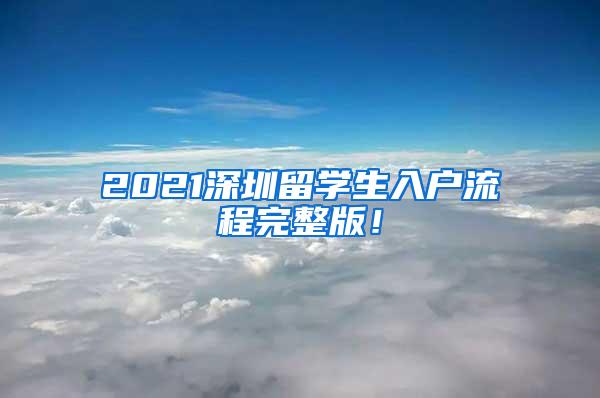 2021深圳留学生入户流程完整版！